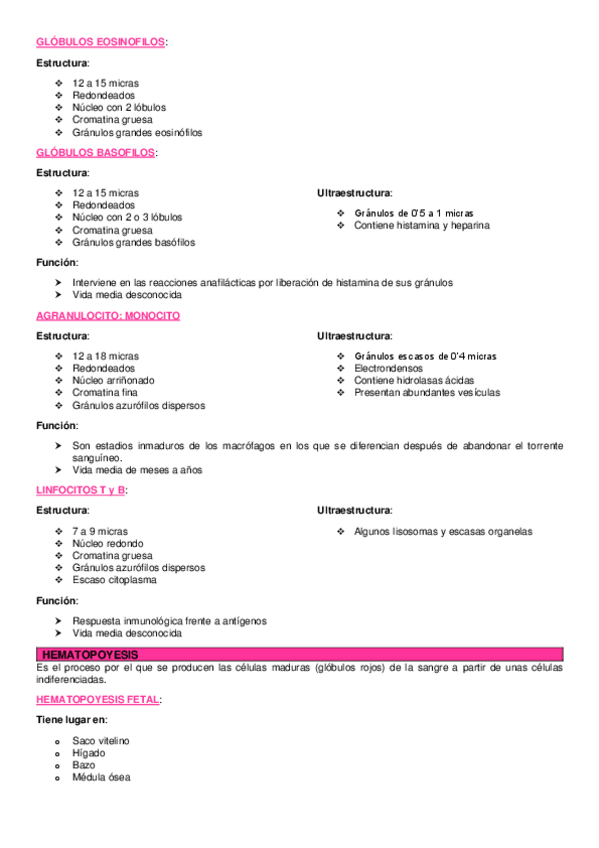 GLÓBULOS EOSINOFILOS:

Estructura:

❖ 12 a 15 micras
❖ Redondeados
❖ Núcleo con 2 lóbulos
❖ Cromatina gruesa
❖ Gránulos grandes eosinófilos

GLÓBULOS BASOFILOS:

Estructura:

❖ 12 a 15 micras
❖ Redondeados
❖ Núcleo con 2 o 3 lóbulos
❖ Cromatina gruesa
❖ Gránulos grandes basófilos

Ultraestructura:

❖ Gránulos de 0'5 a 1 micras
❖ Contiene histamina y heparina

Función:

➤ Interviene en las reacciones anafilácticas por liberación de histamina de sus gránulos
➤ Vida media desconocida

AGRANULOCITO: MONOCITO

Estructura:

❖ 12 a 18 micras
❖ Redondeados
❖ Núcleo arriñonado
❖ Cromatina fina
❖ Gránulos azurófilos dispersos

Ultraestructura:

❖ Gránulos escasos de 0'4 micras
❖ Electrondensos
❖ Contiene hidrolasas ácidas
❖ Presentan abundantes vesículas

Función:

➤ Son estadios inmaduros de los macrófagos en los que se diferencian después de abandonar el torrente sanguíneo.
➤ Vida media de meses a años

LINFOCITOS T y B:

Estructura:

❖ 7 a 9 micras
❖ Núcleo redondo
❖ Cromatina gruesa
❖ Gránulos azurófilos dispersos
❖ Escaso citoplasma

Ultraestructura:

❖ Algunos lisosomas y escasas organelas

Función:

➤ Respuesta inmunológica frente a antígenos
➤ Vida media desconocida

HEMATOPOYESIS

Es el proceso por el que se producen las células maduras (glóbulos rojos) de la sangre a partir de unas células indiferenciadas.

HEMATOPOYESIS FETAL:

Tiene lugar en:

o Saco vitelino
o Hígado
o Bazo
o Médula ósea